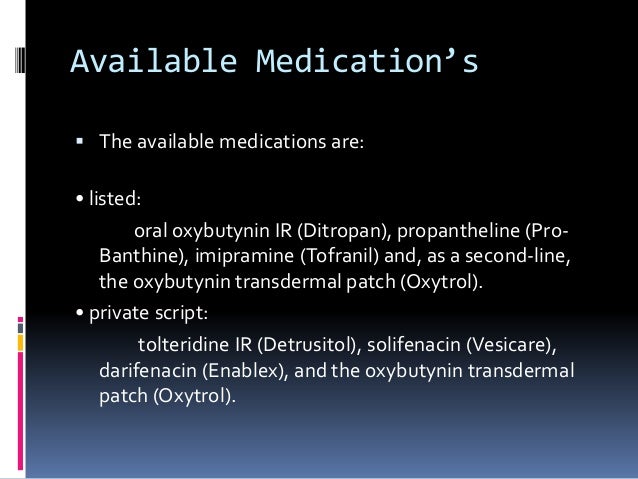 Available Medication’s

▪ The available medications are:

• listed:

oral oxybutynin IR (Ditropan), propantheline (Pro-Banthine), imipramine (Tofranil) and, as a second-line, the oxybutynin transdermal patch (Oxytrol).

• private script:

tolteridine IR (Detrusitol), solifenacin (Vesicare), darifenacin (Enablex), and the oxybutynin transdermal patch (Oxytrol).